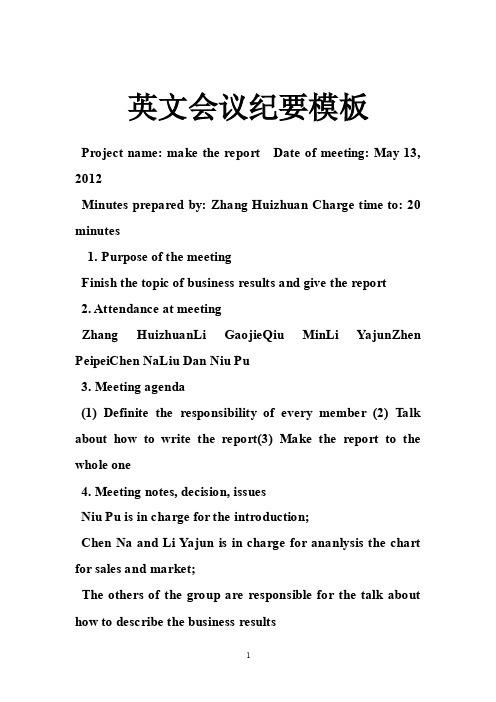 英文会议纪要模板

Project name: make the report Date of meeting: May 13, 2012

Minutes prepared by: Zhang Huizhuan Charge time to: 20 minutes

1. Purpose of the meeting

Finish the topic of business results and give the report

2. Attendance at meeting

Zhang HuizhuanLi GaojieQiu MinLi YajunZhen PeipeiChen NaLiu Dan Niu Pu

3. Meeting agenda

(1) Definite the responsibility of every member (2) Talk about how to write the report(3) Make the report to the whole one

4. Meeting notes, decision, issues

Niu Pu is in charge for the introduction;

Chen Na and Li Yajun is in charge for ananlysis the chart for sales and market;

The others of the group are responsible for the talk about how to describe the business results

1